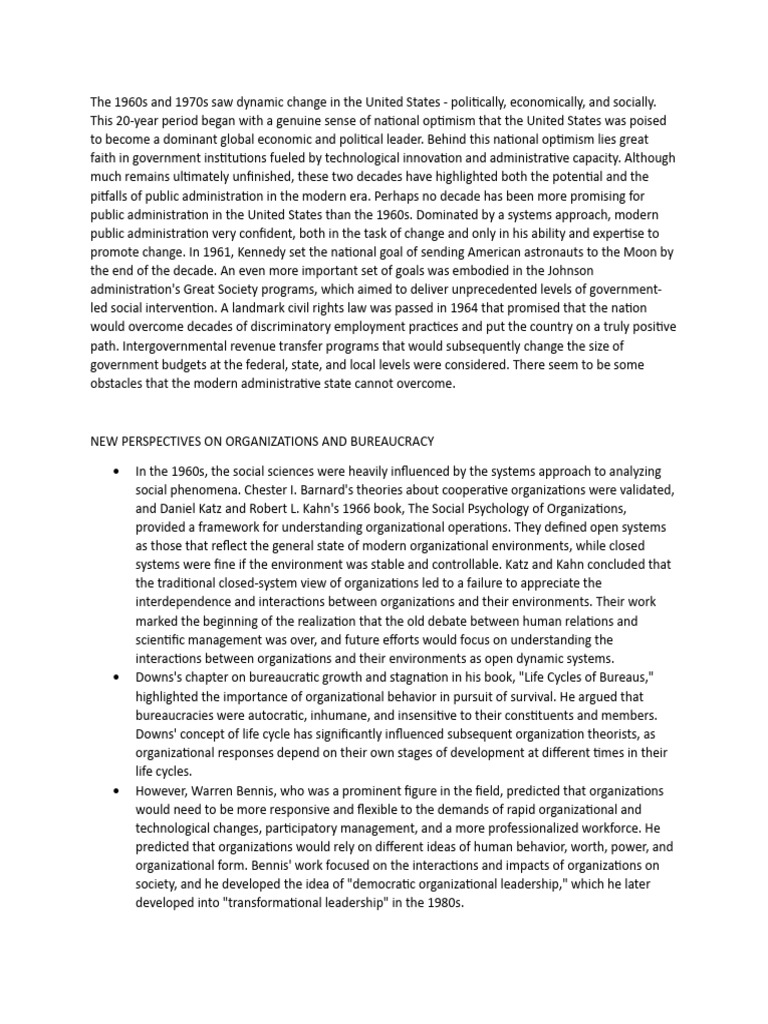 The 1960s and 1970s saw dynamic change in the United States - politically, economically, and socially. This 20-year period began with a genuine sense of national optimism that the United States was poised to become a dominant global economic and political leader. Behind this national optimism lies great faith in government institutions fueled by technological innovation and administrative capacity. Although much remains ultimately unfinished, these two decades have highlighted both the potential and the pitfalls of public administration in the modern era. Perhaps no decade has been more promising for public administration in the United States than the 1960s. Dominated by a systems approach, modern public administration very confident, both in the task of change and only in his ability and expertise to promote change. In 1961, Kennedy set the national goal of sending American astronauts to the Moon by the end of the decade. An even more important set of goals was embodied in the Johnson administration's Great Society programs, which aimed to deliver unprecedented levels of government-led social intervention. A landmark civil rights law was passed in 1964 that promised that the nation would overcome decades of discriminatory employment practices and put the country on a truly positive path. Intergovernmental revenue transfer programs that would subsequently change the size of government budgets at the federal, state, and local levels were considered. There seem to be some obstacles that the modern administrative state cannot overcome.

NEW PERSPECTIVES ON ORGANIZATIONS AND BUREAUCRACY

• In the 1960s, the social sciences were heavily influenced by the systems approach to analyzing social phenomena. Chester I. Barnard's theories about cooperative organizations were validated, and Daniel Katz and Robert L. Kahn's 1966 book, The Social Psychology of Organizations, provided a framework for understanding organizational operations. They defined open systems as those that reflect the general state of modern organizational environments, while closed systems were fine if the environment was stable and controllable. Katz and Kahn concluded that the traditional closed-system view of organizations led to a failure to appreciate the interdependence and interactions between organizations and their environments. Their work marked the beginning of the realization that the old debate between human relations and scientific management was over, and future efforts would focus on understanding the interactions between organizations and their environments as open dynamic systems.
• Downs's chapter on bureaucratic growth and stagnation in his book, "Life Cycles of Bureaus," highlighted the importance of organizational behavior in pursuit of survival. He argued that bureaucracies were autocratic, inhumane, and insensitive to their constituents and members. Downs' concept of life cycle has significantly influenced subsequent organization theorists, as organizational responses depend on their own stages of development at different times in their life cycles.
• However, Warren Bennis, who was a prominent figure in the field, predicted that organizations would need to be more responsive and flexible to the demands of rapid organizational and technological changes, participatory management, and a more professionalized workforce. He predicted that organizations would rely on different ideas of human behavior, worth, power, and organizational form. Bennis' work focused on the interactions and impacts of organizations on society, and he developed the idea of "democratic organizational leadership," which he later developed into "transformational leadership" in the 1980s.